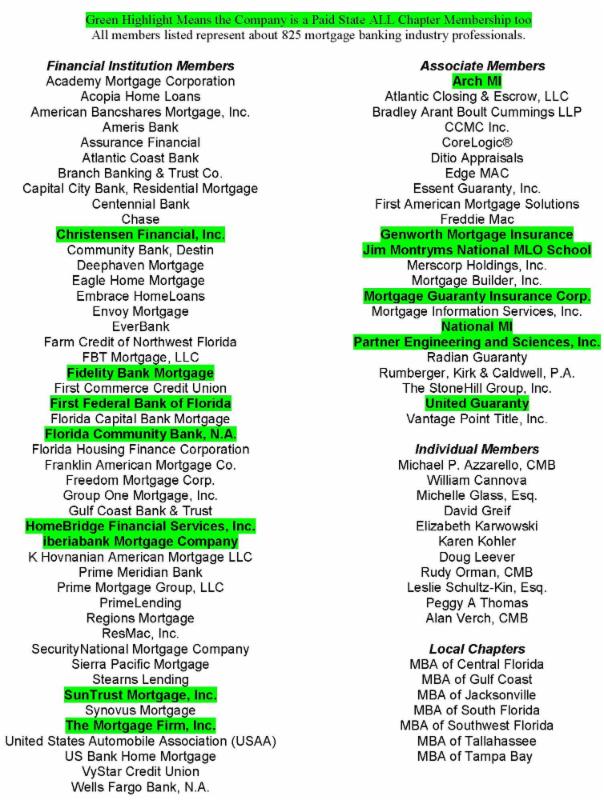 Green Highlight Means the Company is a Paid State ALL Chapter Membership too
All members listed represent about 825 mortgage banking industry professionals.

Financial Institution Members
Academy Mortgage Corporation
Acopia Home Loans
American Bancshares Mortgage, Inc.
Ameris Bank
Assurance Financial
Atlantic Coast Bank
Branch Banking & Trust Co.
Capital City Bank, Residential Mortgage
Centennial Bank
Chase
Christensen Financial, Inc.
Community Bank, Destin
Deephaven Mortgage
Eagle Home Mortgage
Embrace HomeLoans
Envoy Mortgage
EverBank
Farm Credit of Northwest Florida
FBT Mortgage, LLC
Fidelity Bank Mortgage
First Commerce Credit Union
First Federal Bank of Florida
Florida Capital Bank Mortgage
Florida Community Bank, N.A.
Florida Housing Finance Corporation
Franklin American Mortgage Co.
Freedom Mortgage Corp.
Group One Mortgage, Inc.
Gulf Coast Bank & Trust
HomeBridge Financial Services, Inc.
Iberiabank Mortgage Company
K Hovnanian American Mortgage LLC
Prime Meridian Bank
Prime Mortgage Group, LLC
PrimeLending
Regions Mortgage
ResMac, Inc.
SecurityNational Mortgage Company
Sierra Pacific Mortgage
Stearns Lending
SunTrust Mortgage, Inc.
Synovus Mortgage
The Mortgage Firm, Inc.
United States Automobile Association (USAA)
US Bank Home Mortgage
VyStar Credit Union
Wells Fargo Bank, N.A.

Associate Members
Arch MI
Atlantic Closing & Escrow, LLC
Bradley Arant Boult Cummings LLP
CCMC Inc.
CoreLogic®
Ditio Appraisals
Edge MAC
Essent Guaranty, Inc.
First American Mortgage Solutions
Freddie Mac
Genworth Mortgage Insurance
Jim Montryms National MLO School
Merscorp Holdings, Inc.
Mortgage Builder, Inc.
Mortgage Guaranty Insurance Corp.
Mortgage Information Services, Inc.
National MI
Partner Engineering and Sciences, Inc.
Radian Guaranty
Rumberger, Kirk & Caldwell, P.A.
The StoneHill Group, Inc.
United Guaranty
Vantage Point Title, Inc.

Individual Members
Michael P. Azzarello, CMB
William Cannova
Michelle Glass, Esq.
David Greif
Elizabeth Karwowski
Karen Kohler
Doug Leever
Rudy Orman, CMB
Leslie Schultz-Kin, Esq.
Peggy A Thomas
Alan Verch, CMB

Local Chapters
MBA of Central Florida
MBA of Gulf Coast
MBA of Jacksonville
MBA of South Florida
MBA of Southwest Florida
MBA of Tallahassee
MBA of Tampa Bay